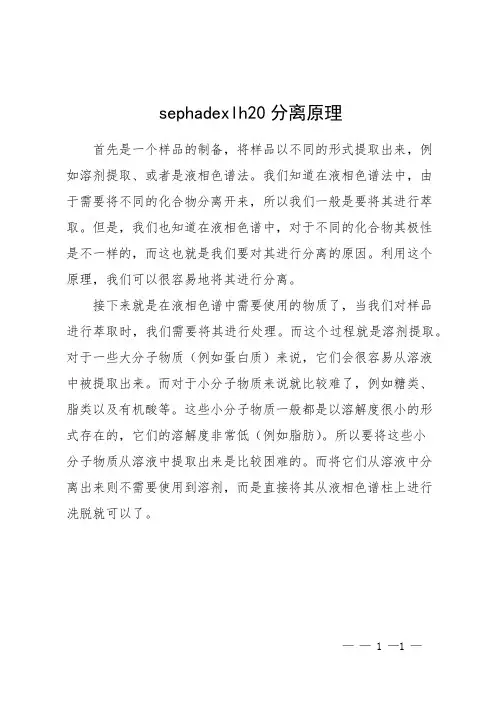 sephadexlh20 分离原理

首先是一个样品的制备，将样品以不同的形式提取出来，例如溶剂提取、或者是液相色谱法。我们知道在液相色谱法中，由于需要将不同的化合物分离开来，所以我们一般是要将其进行萃取。但是，我们也知道在液相色谱中，对于不同的化合物其极性是不一样的，而这也就是我们要对其进行分离的原因。利用这个原理，我们可以很容易地将其进行分离。

接下来就是在液相色谱中需要使用的物质了，当我们对样品进行萃取时，我们需要将其进行处理。而这个过程就是溶剂提取。对于一些大分子物质（例如蛋白质）来说，它们会很容易从溶液中被提取出来。而对于小分子物质来说就比较难了，例如糖类、脂类以及有机酸等。这些小分子物质一般都是以溶解度很小的形式存在的，它们的溶解度非常低（例如脂肪）。所以要将这些小分子物质从溶液中提取出来是比较困难的。而将它们从溶液中分离出来则不需要使用到溶剂，而是直接将其从液相色谱柱上进行洗脱就可以了。

— — 1 —1 —